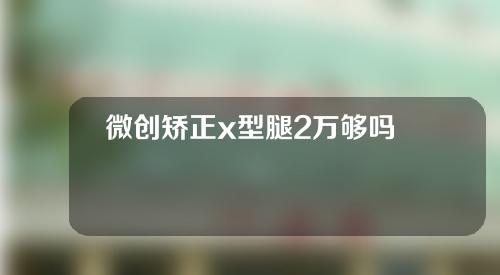 微创矫正x型腿2万够吗